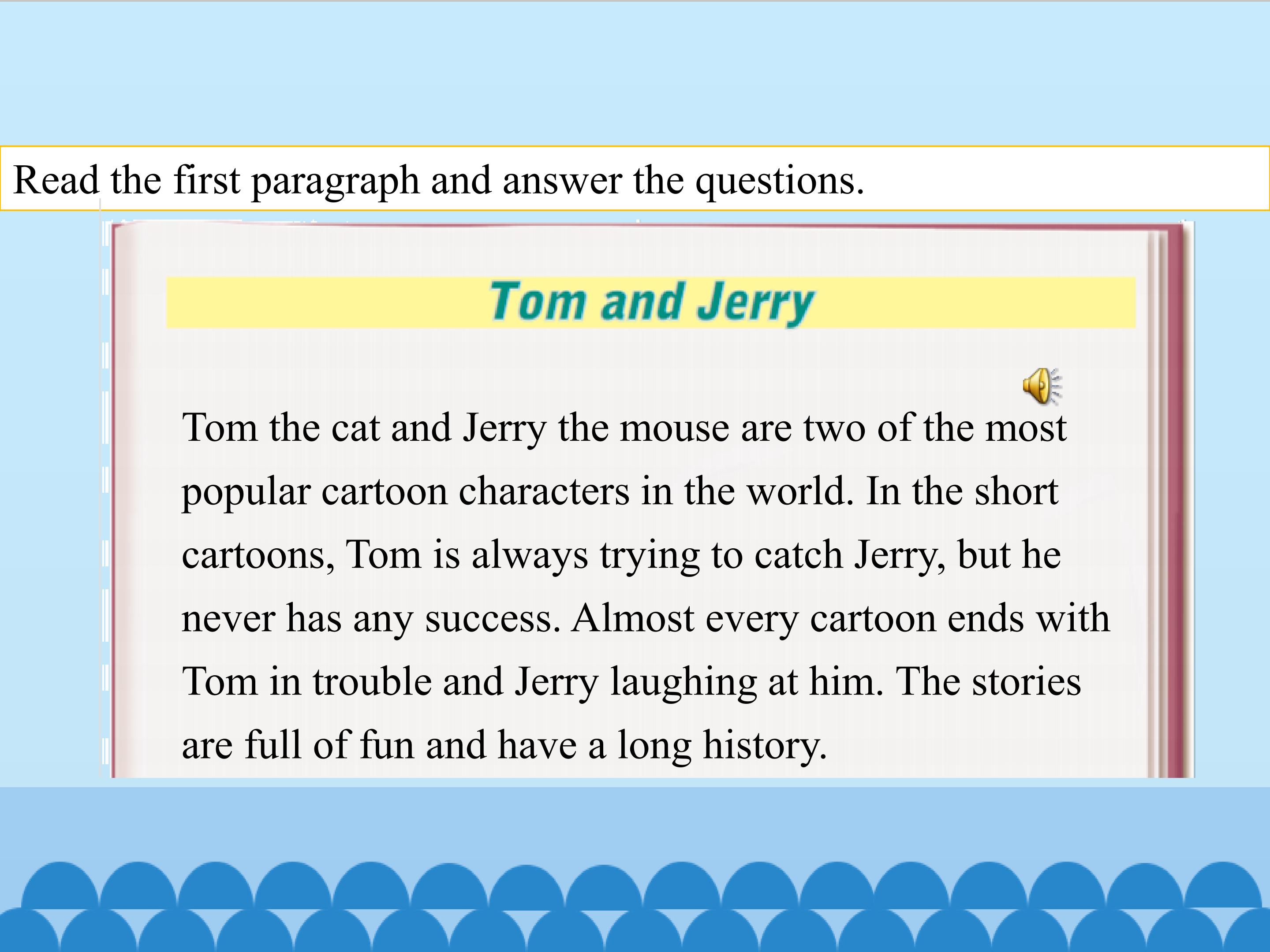 Read the first paragraph and answer the questions.

Tom and Jerry

Tom the cat and Jerry the mouse are two of the most popular cartoon characters in the world. In the short cartoons, Tom is always trying to catch Jerry, but he never has any success. Almost every cartoon ends with Tom in trouble and Jerry laughing at him. The stories are full of fun and have a long history.